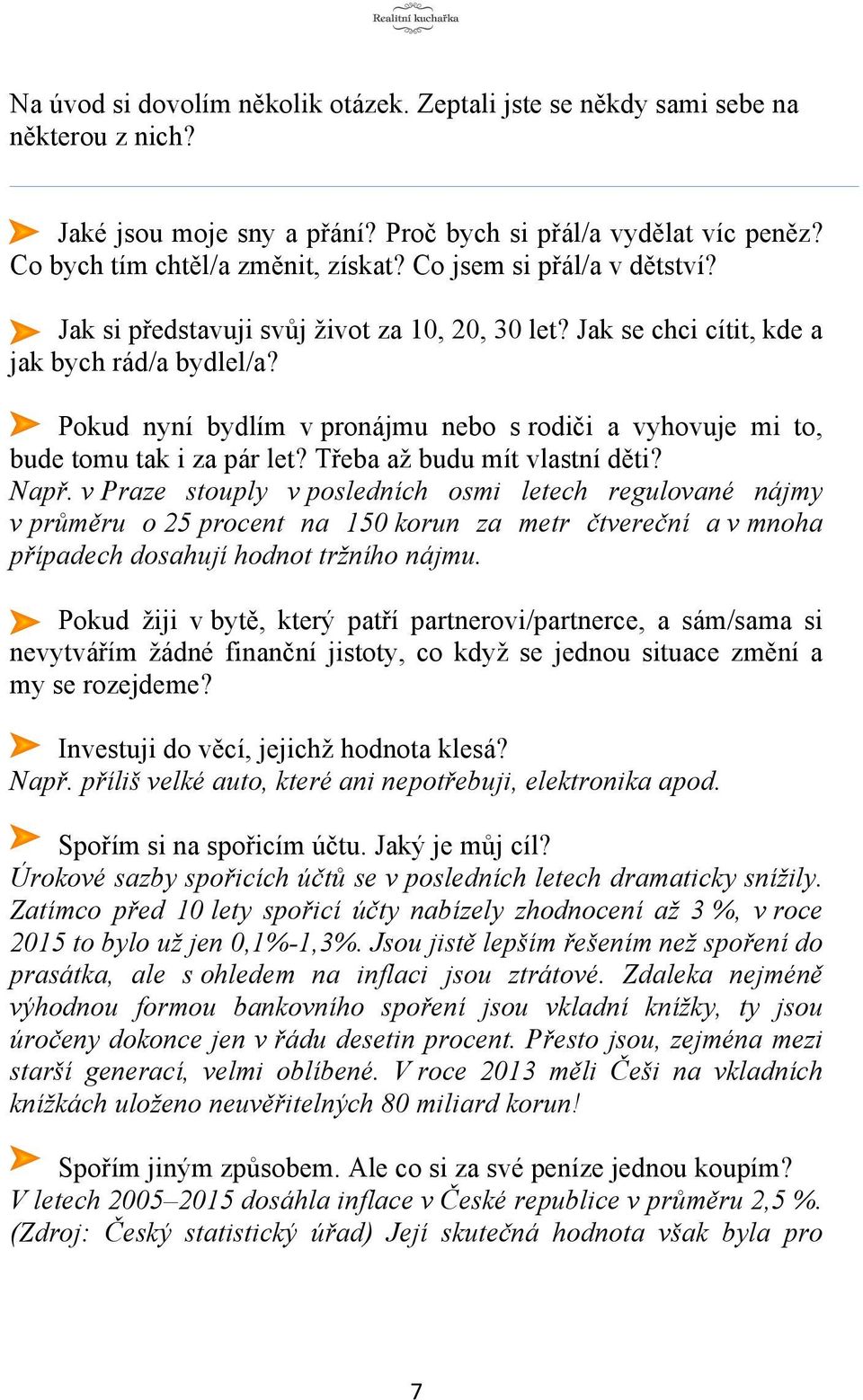 Realitní kuchařka

Na úvod si dovolím několik otázek. Zeptali jste se někdy sami sebe na některou z nich?

Jaké jsou moje sny a přání? Proč bych si přál/a vydělat víc peněz? Co bych tím chtěl/a změnit, získat? Co jsem si přál/a v dětství?

Jak si představuji svůj život za 10, 20, 30 let? Jak se chci cítit, kde a jak bych rád/a bydlel/a?

Pokud nyní bydlím v pronájmu nebo s rodiči a vyhovuje mi to, bude tomu tak i za pár let? Třeba až budu mít vlastní děti?
Např. v Praze stouply v posledních osmi letech regulované nájmy v průměru o 25 procent na 150 korun za metr čtvereční a v mnoha případech dosahují hodnot tržního nájmu.

Pokud žiji v bytě, který patří partnerovi/partnerce, a sám/sama si nevytvářím žádné finanční jistoty, co když se jednou situace změní a my se rozejdeme?

Investuji do věcí, jejichž hodnota klesá?
Např. příliš velké auto, které ani nepotřebuji, elektronika apod.

Spořím si na spořicím účtu. Jaký je můj cíl?
Úrokové sazby spořicích účtů se v posledních letech dramaticky snížily. Zatímco před 10 lety spořicí účty nabízely zhodnocení až 3 %, v roce 2015 to bylo už jen 0,1%-1,3%. Jsou jistě lepším řešením než spoření do prasátka, ale s ohledem na inflaci jsou ztrátové. Zdaleka nejméně výhodnou formou bankovního spoření jsou vkladní knížky, ty jsou úročeny dokonce jen v řádu desetin procent. Přesto jsou, zejména mezi starší generací, velmi oblíbené. V roce 2013 měli Češi na vkladních knížkách uloženo neuvěřitelných 80 miliard korun!

Spořím jiným způsobem. Ale co si za své peníze jednou koupím?
V letech 2005–2015 dosáhla inflace v České republice v průměru 2,5 %. (Zdroj: Český statistický úřad) Její skutečná hodnota však byla pro

7